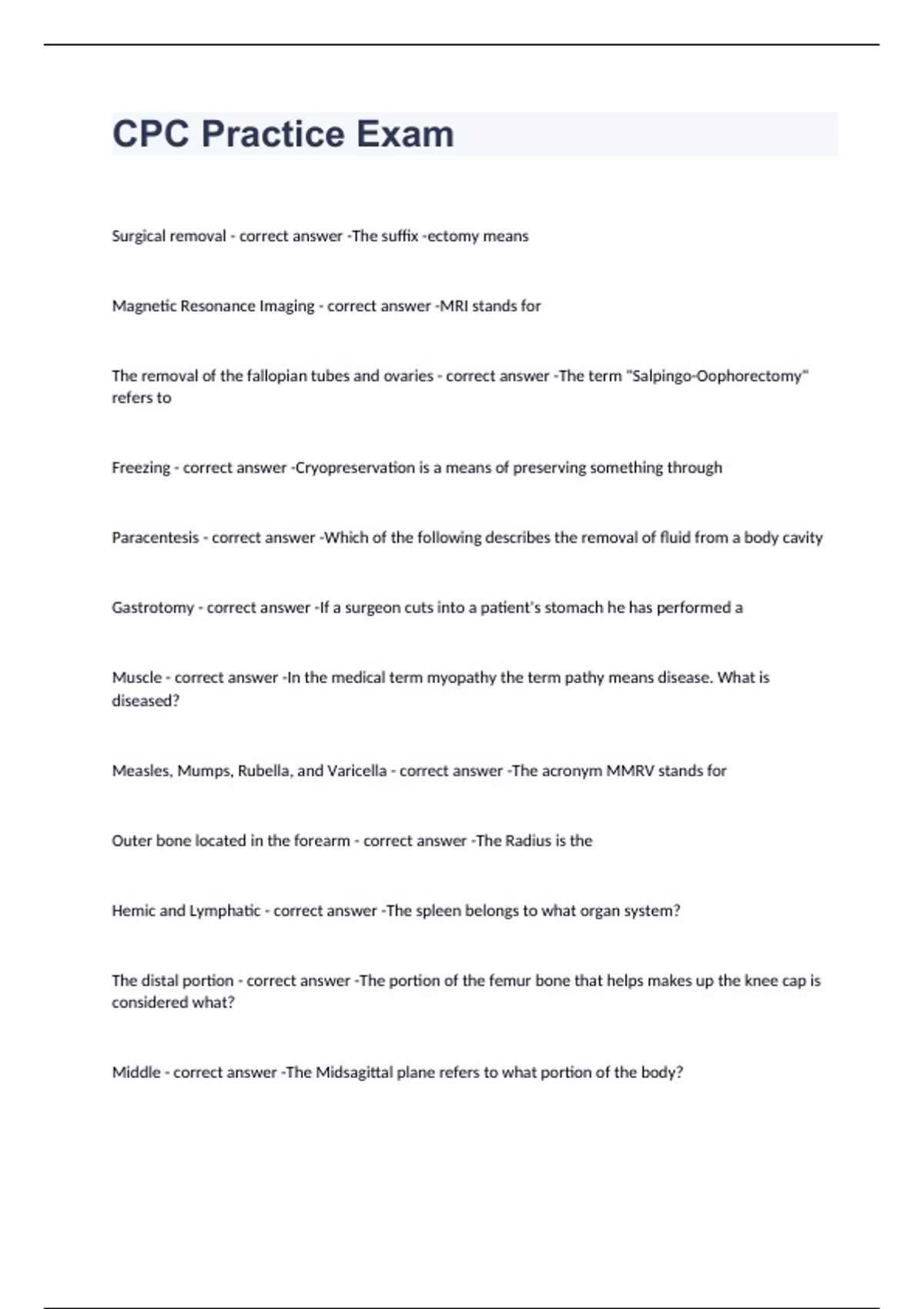 CPC Practice Exam

Surgical removal - correct answer -The suffix -ectomy means

Magnetic Resonance Imaging - correct answer -MRI stands for

The removal of the fallopian tubes and ovaries - correct answer -The term "Salpingo-Oophorectomy" refers to

Freezing - correct answer -Cryopreservation is a means of preserving something through

Paracentesis - correct answer -Which of the following describes the removal of fluid from a body cavity

Gastrotomy - correct answer -If a surgeon cuts into a patient's stomach he has performed a

Muscle - correct answer -In the medical term myopathy the term pathy means disease. What is diseased?

Measles, Mumps, Rubella, and Varicella - correct answer -The acronym MMRV stands for

Outer bone located in the forearm - correct answer -The Radius is the

Hemic and Lymphatic - correct answer -The spleen belongs to what organ system?

The distal portion - correct answer -The portion of the femur bone that helps makes up the knee cap is considered what?

Middle - correct answer -The Midsagittal plane refers to what portion of the body?